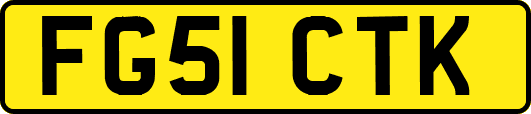 FG51 CTK